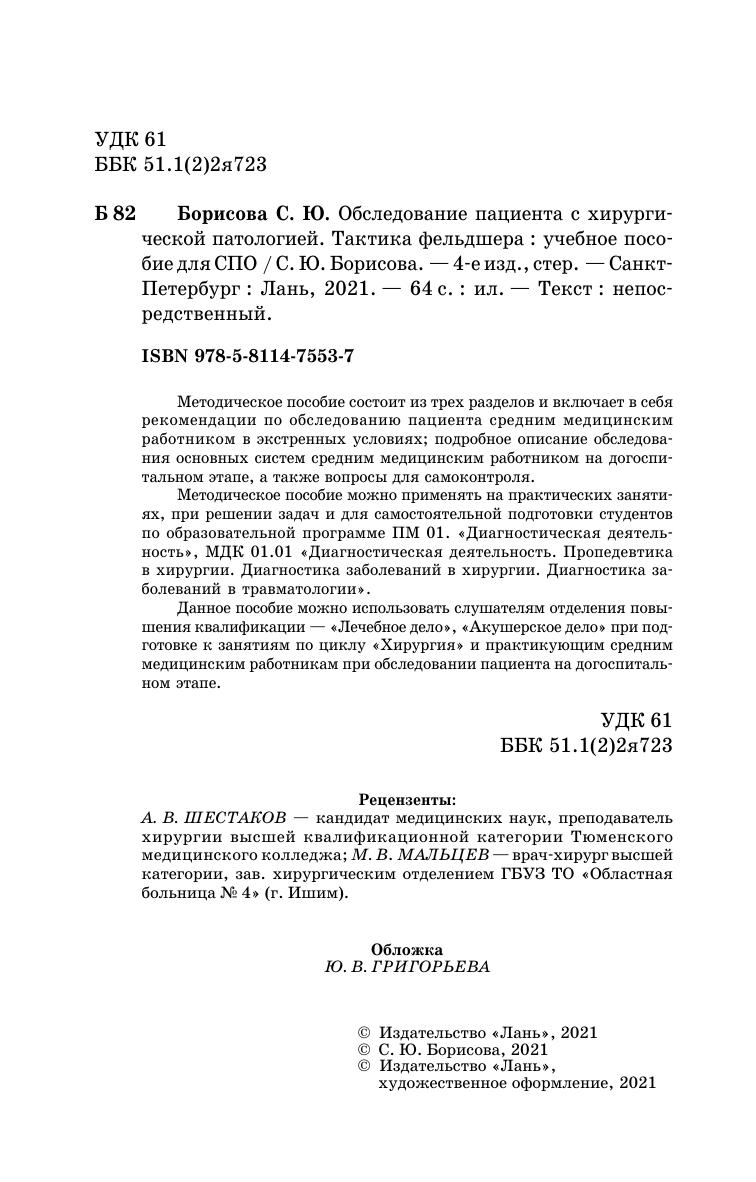 УДК 61
ББК 51.1(2)2я723

Б 82 Борисова С. Ю. Обследование пациента с хирургической патологией. Тактика фельдшера : учебное пособие для СПО / С. Ю. Борисова. — 4-е изд., стер. — Санкт-Петербург : Лань, 2021. — 64 с. : ил. — Текст : непосредственный.

ISBN 978-5-8114-7553-7

Методическое пособие состоит из трех разделов и включает в себя рекомендации по обследованию пациента средним медицинским работником в экстренных условиях; подробное описание обследования основных систем средним медицинским работником на догоспитальном этапе, а также вопросы для самоконтроля.

Методическое пособие можно применять на практических занятиях, при решении задач и для самостоятельной подготовки студентов по образовательной программе ПМ 01. «Диагностическая деятельность», МДК 01.01 «Диагностическая деятельность. Пропедевтика в хирургии. Диагностика заболеваний в хирургии. Диагностика заболеваний в травматологии».

Данное пособие можно использовать слушателям отделения повышения квалификации — «Лечебное дело», «Акушерское дело» при подготовке к занятиям по циклу «Хирургия» и практикующим средним медицинским работникам при обследовании пациента на догоспитальном этапе.

УДК 61
ББК 51.1(2)2я723

Рецензенты:
А. В. ШЕСТАКОВ — кандидат медицинских наук, преподаватель хирургии высшей квалификационной категории Тюменского медицинского колледжа; М. В. МАЛЬЦЕВ — врач-хирург высшей категории, зав. хирургическим отделением ГБУЗ ТО «Областная больница № 4» (г. Ишим).

Обложка
Ю. В. ГРИГОРЬЕВА

© Издательство «Лань», 2021
© С. Ю. Борисова, 2021
© Издательство «Лань», художественное оформление, 2021